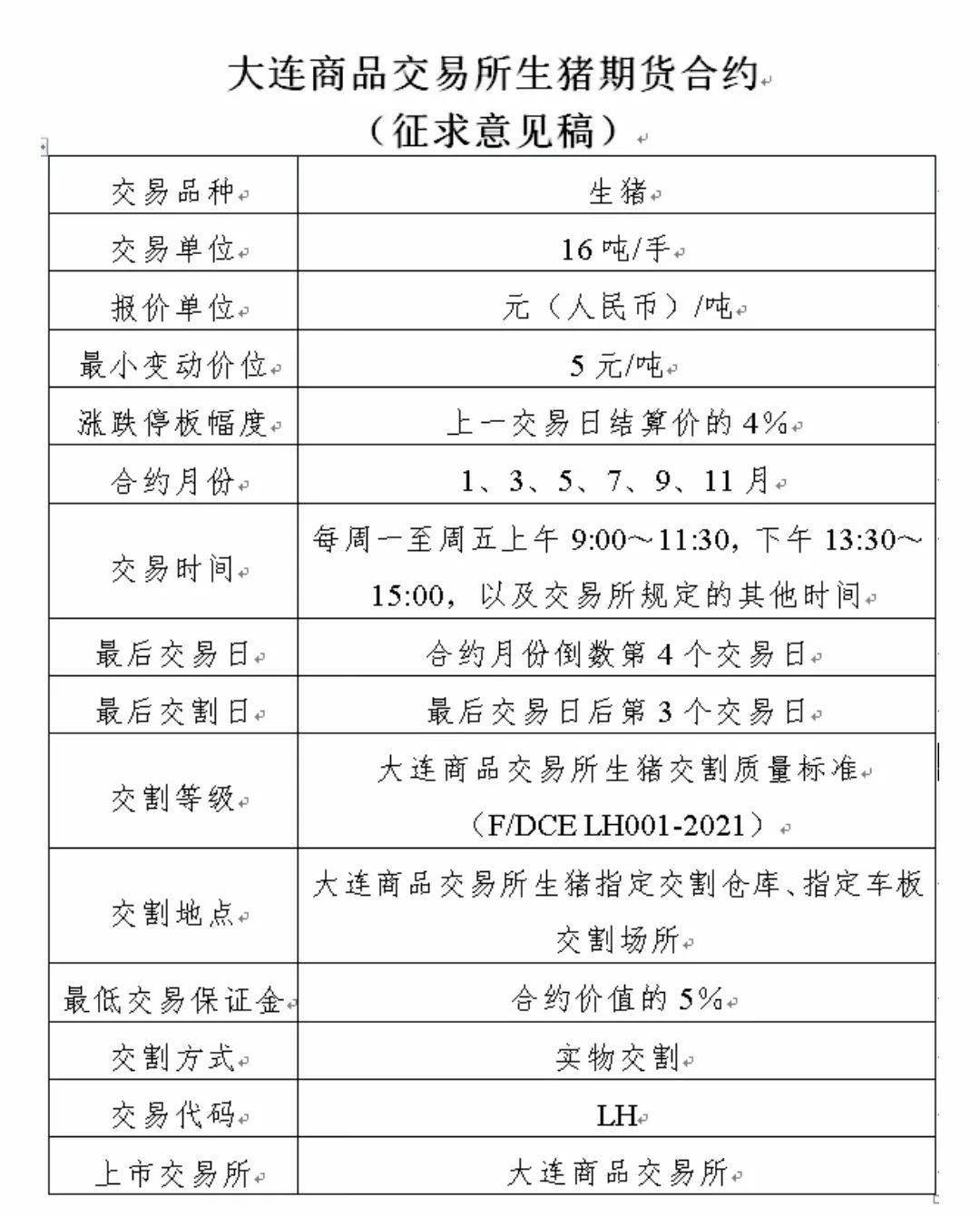 大连商品交易所生猪期货合约
（征求意见稿）

| 交易品种 | 生猪 |
|---|---|
| 交易单位 | 16 吨/手 |
| 报价单位 | 元（人民币）/吨 |
| 最小变动价位 | 5 元/吨 |
| 涨跌停板幅度 | 上一交易日结算价的 4% |
| 合约月份 | 1、3、5、7、9、11 月 |
| 交易时间 | 每周一至周五上午 9:00～11:30，下午 13:30～15:00，以及交易所规定的其他时间 |
| 最后交易日 | 合约月份倒数第 4 个交易日 |
| 最后交割日 | 最后交易日后第 3 个交易日 |
| 交割等级 | 大连商品交易所生猪交割质量标准（F/DCE LH001-2021） |
| 交割地点 | 大连商品交易所生猪指定交割仓库、指定车板交割场所 |
| 最低交易保证金 | 合约价值的 5% |
| 交割方式 | 实物交割 |
| 交易代码 | LH |
| 上市交易所 | 大连商品交易所 |